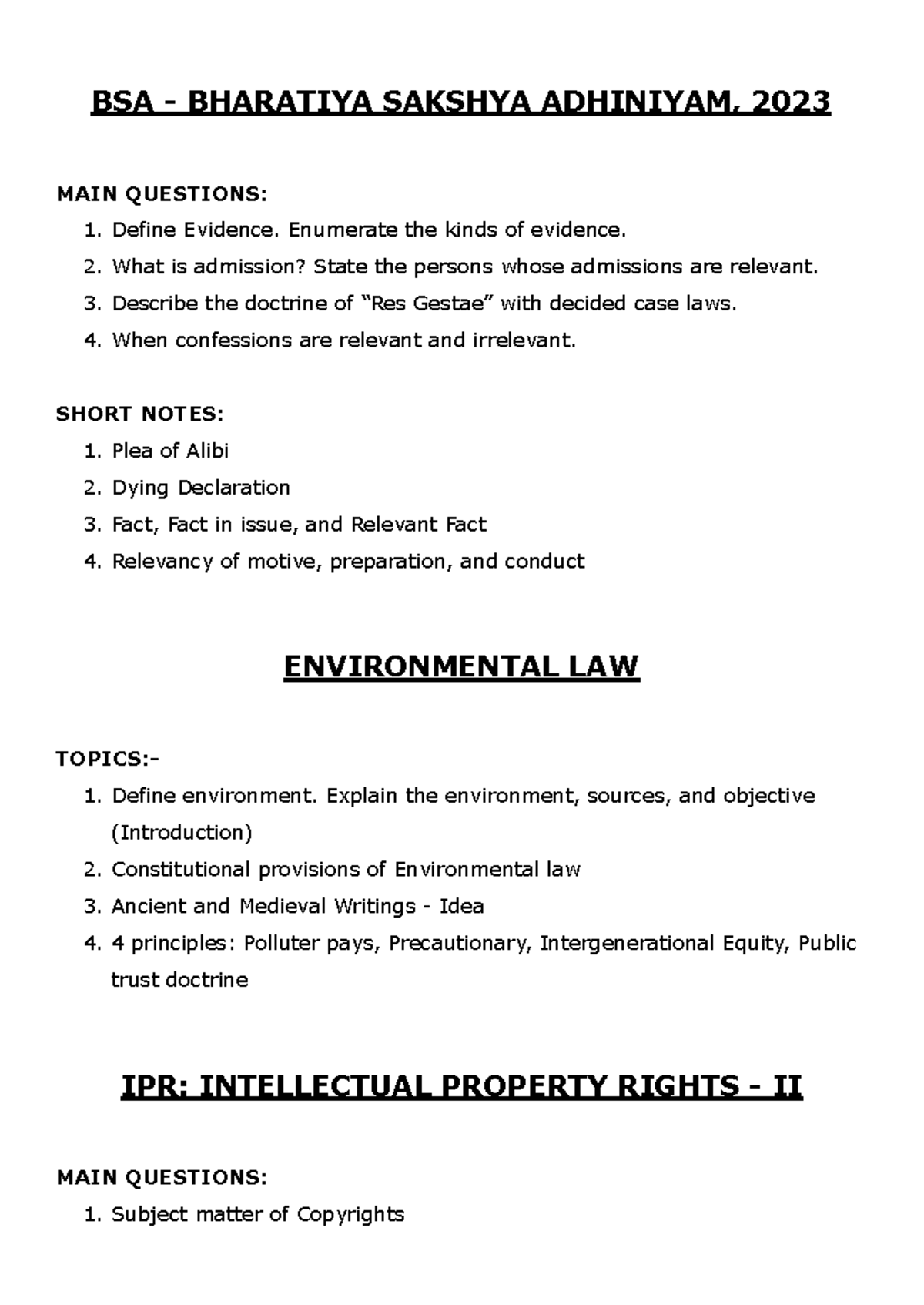 BSA - BHARATIYA SAKSHYA ADHINIYAM, 2023

MAIN QUESTIONS:
1. Define Evidence. Enumerate the kinds of evidence.
2. What is admission? State the persons whose admissions are relevant.
3. Describe the doctrine of "Res Gestae" with decided case laws.
4. When confessions are relevant and irrelevant.

SHORT NOTES:
1. Plea of Alibi
2. Dying Declaration
3. Fact, Fact in issue, and Relevant Fact
4. Relevancy of motive, preparation, and conduct

ENVIRONMENTAL LAW

TOPICS:-
1. Define environment. Explain the environment, sources, and objective (Introduction)
2. Constitutional provisions of Environmental law
3. Ancient and Medieval Writings - Idea
4. 4 principles: Polluter pays, Precautionary, Intergenerational Equity, Public trust doctrine

IPR: INTELLECTUAL PROPERTY RIGHTS - II

MAIN QUESTIONS:
1. Subject matter of Copyrights